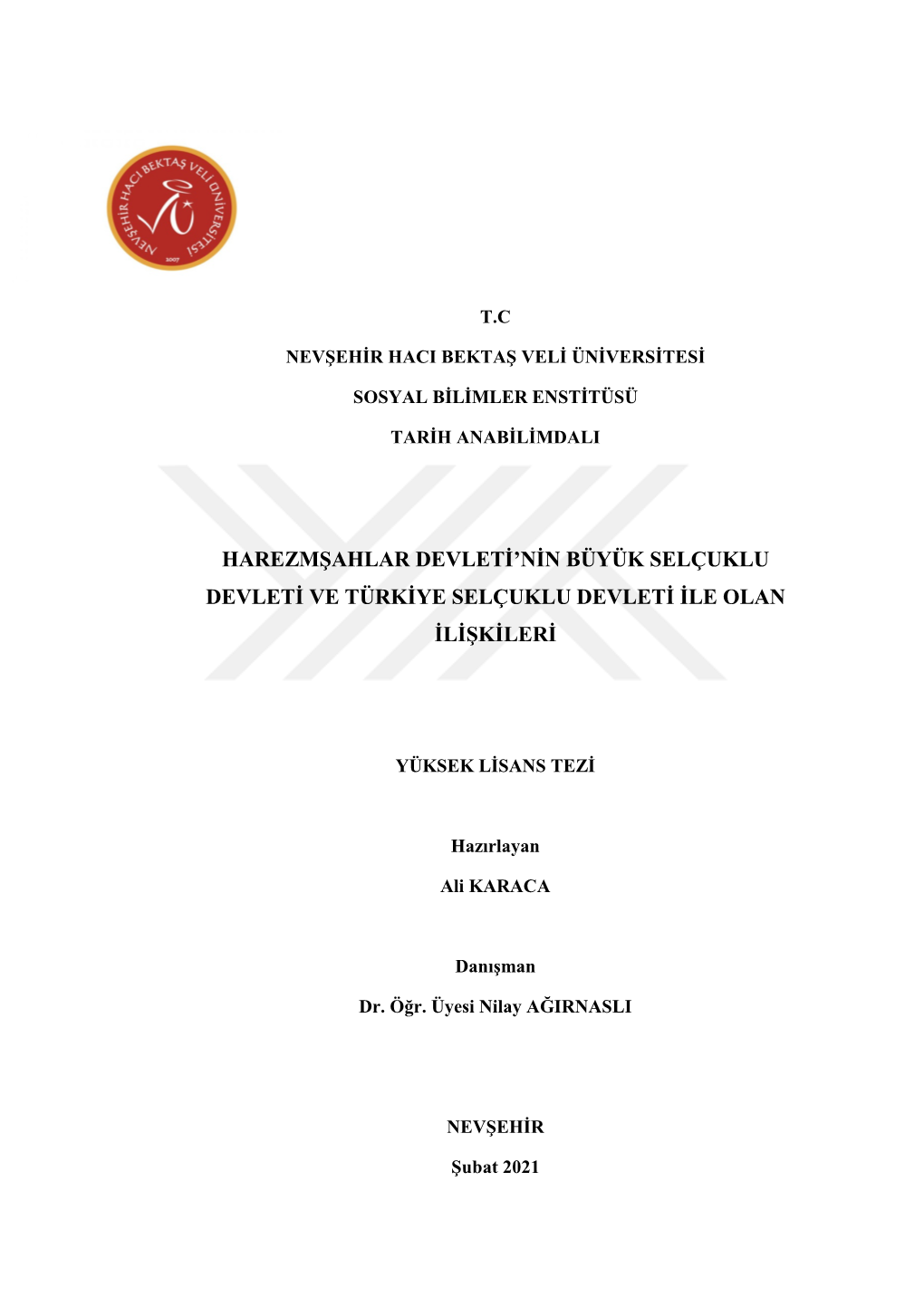 NEVŞEHİR HACI BEKTAŞ VELİ ÜNİVERSİTESİ
2007

T.C

NEVŞEHİR HACI BEKTAŞ VELİ ÜNİVERSİTESİ

SOSYAL BİLİMLER ENSTİTÜSÜ

TARİH ANABİLİMDALI

HAREZMŞAHLAR DEVLETİ'NİN BÜYÜK SELÇUKLU DEVLETİ VE TÜRKİYE SELÇUKLU DEVLETİ İLE OLAN İLİŞKİLERİ

YÜKSEK LİSANS TEZİ

Hazırlayan

Ali KARACA

Danışman

Dr. Öğr. Üyesi Nilay AĞIRNASLI

NEVŞEHİR

Şubat 2021